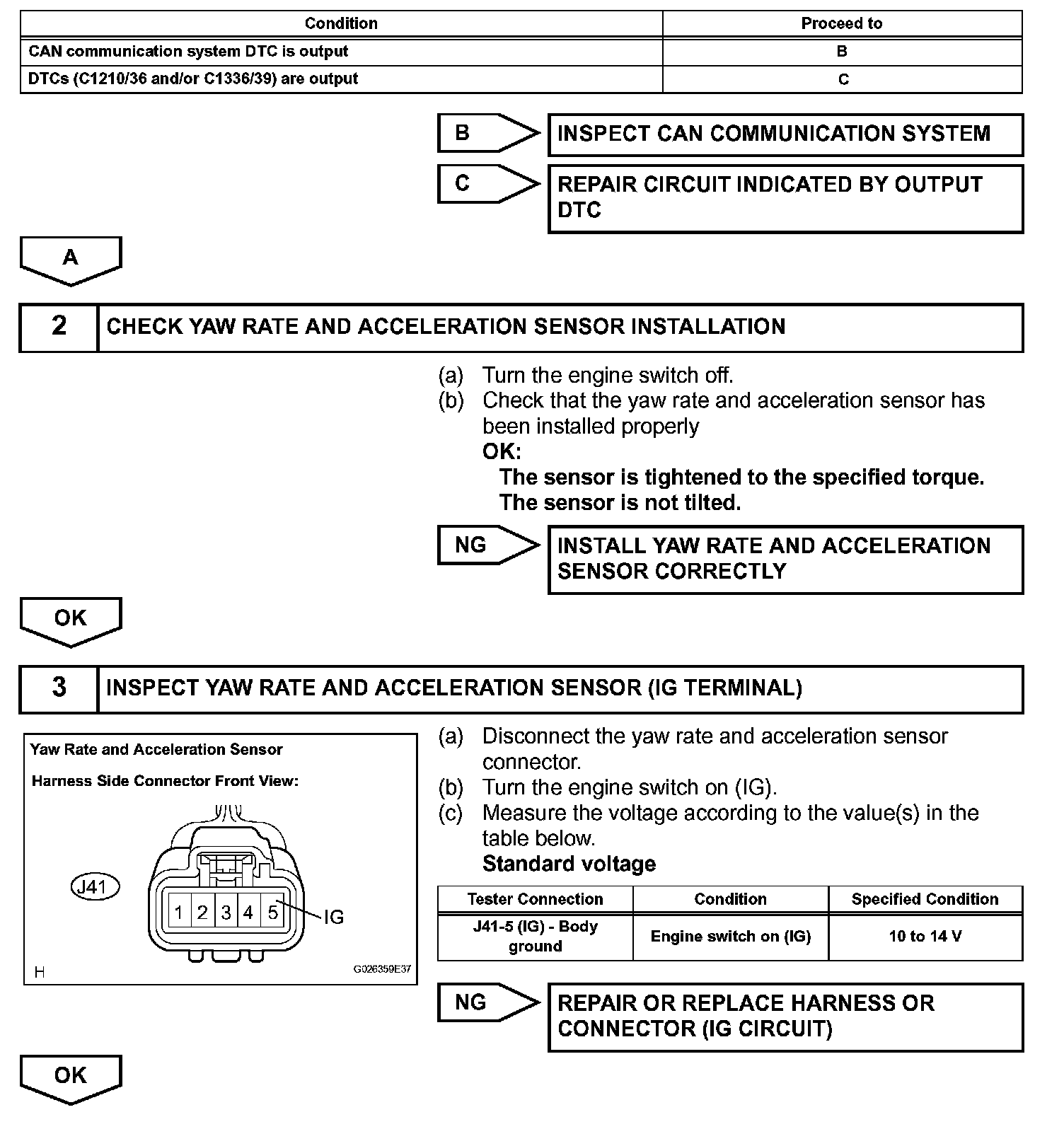 | Condition | Proceed to |
|---|---|
| CAN communication system DTC is output | B |
| DTCs (C1210/36 and/or C1336/39) are output | C |

B

INSPECT CAN COMMUNICATION SYSTEM

C

REPAIR CIRCUIT INDICATED BY OUTPUT DTC

A

2 CHECK YAW RATE AND ACCELERATION SENSOR INSTALLATION

(a) Turn the engine switch off.
(b) Check that the yaw rate and acceleration sensor has been installed properly
OK:
The sensor is tightened to the specified torque.
The sensor is not tilted.

NG

INSTALL YAW RATE AND ACCELERATION SENSOR CORRECTLY

OK

3 INSPECT YAW RATE AND ACCELERATION SENSOR (IG TERMINAL)

Yaw Rate and Acceleration Sensor
Harness Side Connector Front View:
J41
1 2 3 4 5
IG
H
G026359E37

(a) Disconnect the yaw rate and acceleration sensor connector.
(b) Turn the engine switch on (IG).
(c) Measure the voltage according to the value(s) in the table below.
Standard voltage

| Tester Connection | Condition | Specified Condition |
|---|---|---|
| J41-5 (IG) - Body ground | Engine switch on (IG) | 10 to 14 V |

NG

REPAIR OR REPLACE HARNESS OR CONNECTOR (IG CIRCUIT)

OK